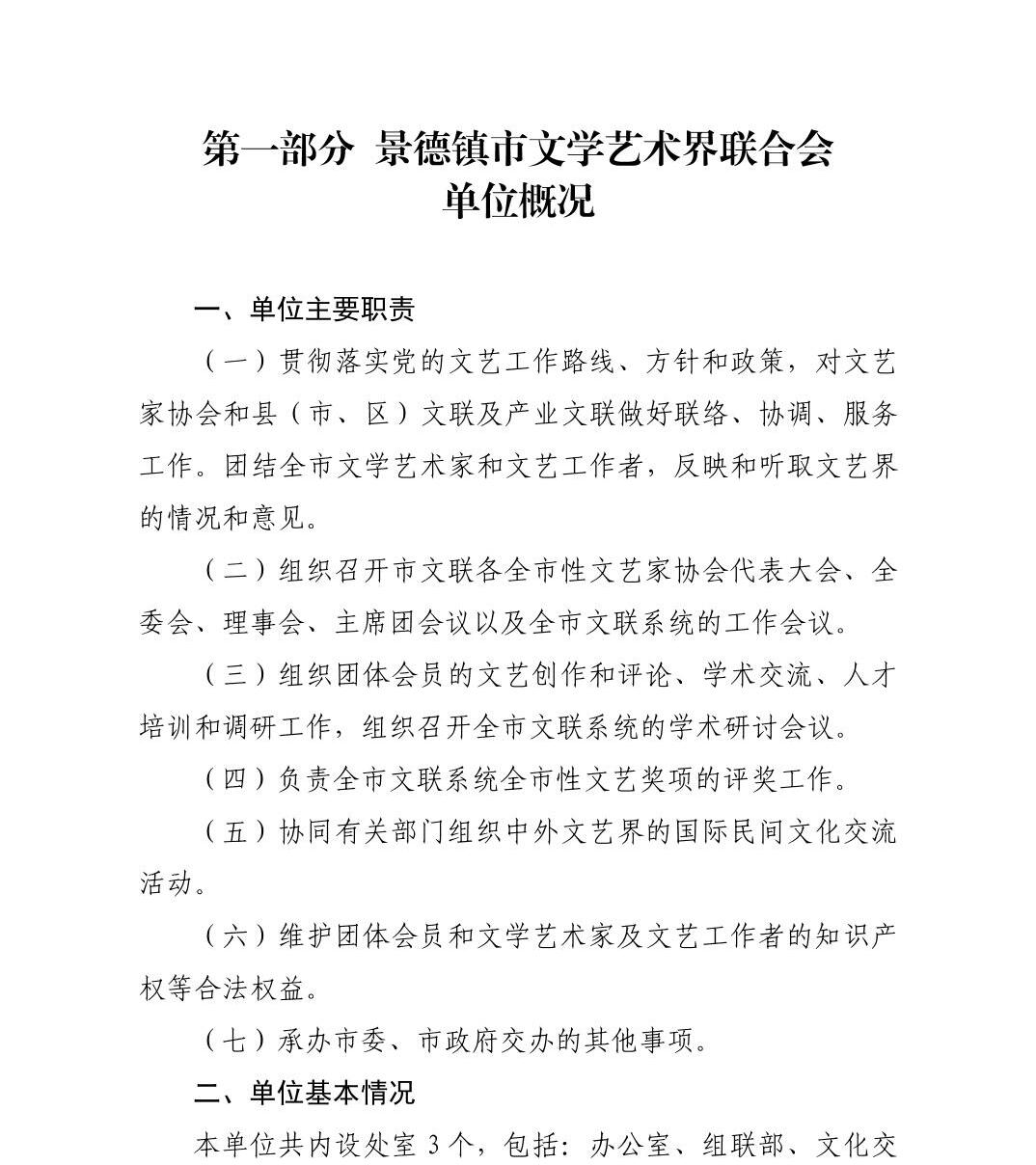 第一部分 景德镇市文学艺术界联合会
单位概况

一、单位主要职责

（一）贯彻落实党的文艺工作路线、方针和政策，对文艺家协会和县（市、区）文联及产业文联做好联络、协调、服务工作。团结全市文学艺术家和文艺工作者，反映和听取文艺界的情况和意见。

（二）组织召开市文联各全市性文艺家协会代表大会、全委会、理事会、主席团会议以及全市文联系统的工作会议。

（三）组织团体会员的文艺创作和评论、学术交流、人才培训和调研工作，组织召开全市文联系统的学术研讨会议。

（四）负责全市文联系统全市性文艺奖项的评奖工作。

（五）协同有关部门组织中外文艺界的国际民间文化交流活动。

（六）维护团体会员和文学艺术家及文艺工作者的知识产权等合法权益。

（七）承办市委、市政府交办的其他事项。

二、单位基本情况

本单位共内设处室 3 个，包括：办公室、组联部、文化交